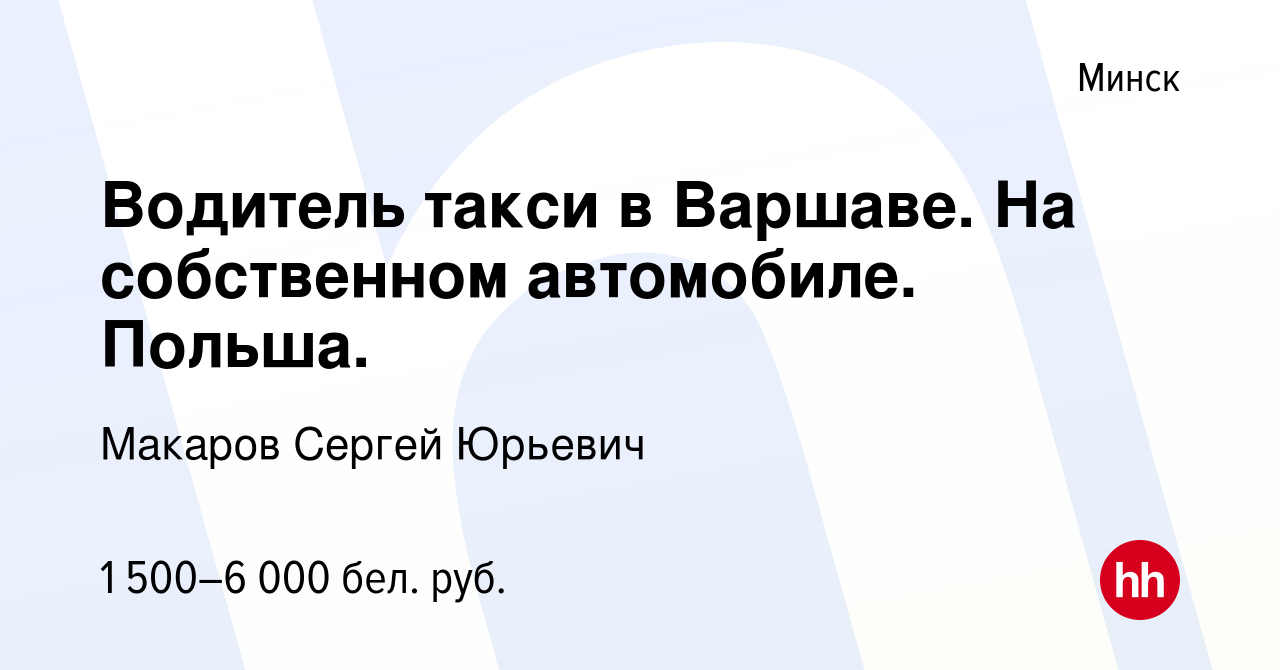 Минск

Водитель такси в Варшаве. На собственном автомобиле. Польша.

Макаров Сергей Юрьевич

1 500–6 000 бел. руб.

hh